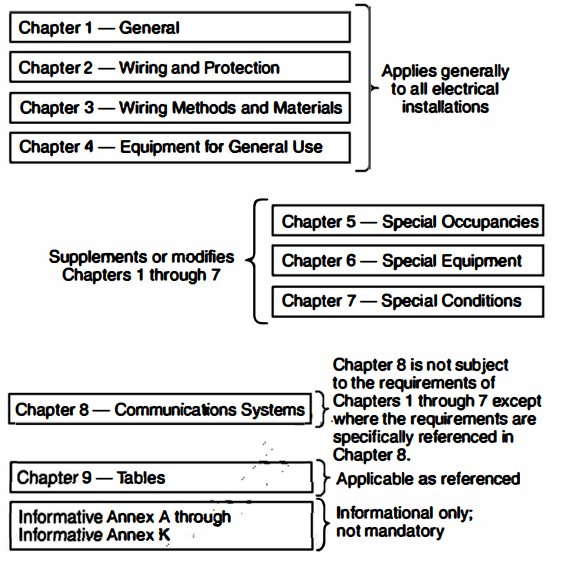 Chapter 1 — General

Chapter 2 — Wiring and Protection

Chapter 3 — Wiring Methods and Materials

Chapter 4 — Equipment for General Use

Applies generally to all electrical installations

Supplements or modifies Chapters 1 through 7

Chapter 5 — Special Occupancies

Chapter 6 — Special Equipment

Chapter 7 — Special Conditions

Chapter 8 — Communications Systems

Chapter 8 is not subject to the requirements of Chapters 1 through 7 except where the requirements are specifically referenced in Chapter 8.

Chapter 9 — Tables

Applicable as referenced

Informative Annex A through Informative Annex K

Informational only; not mandatory